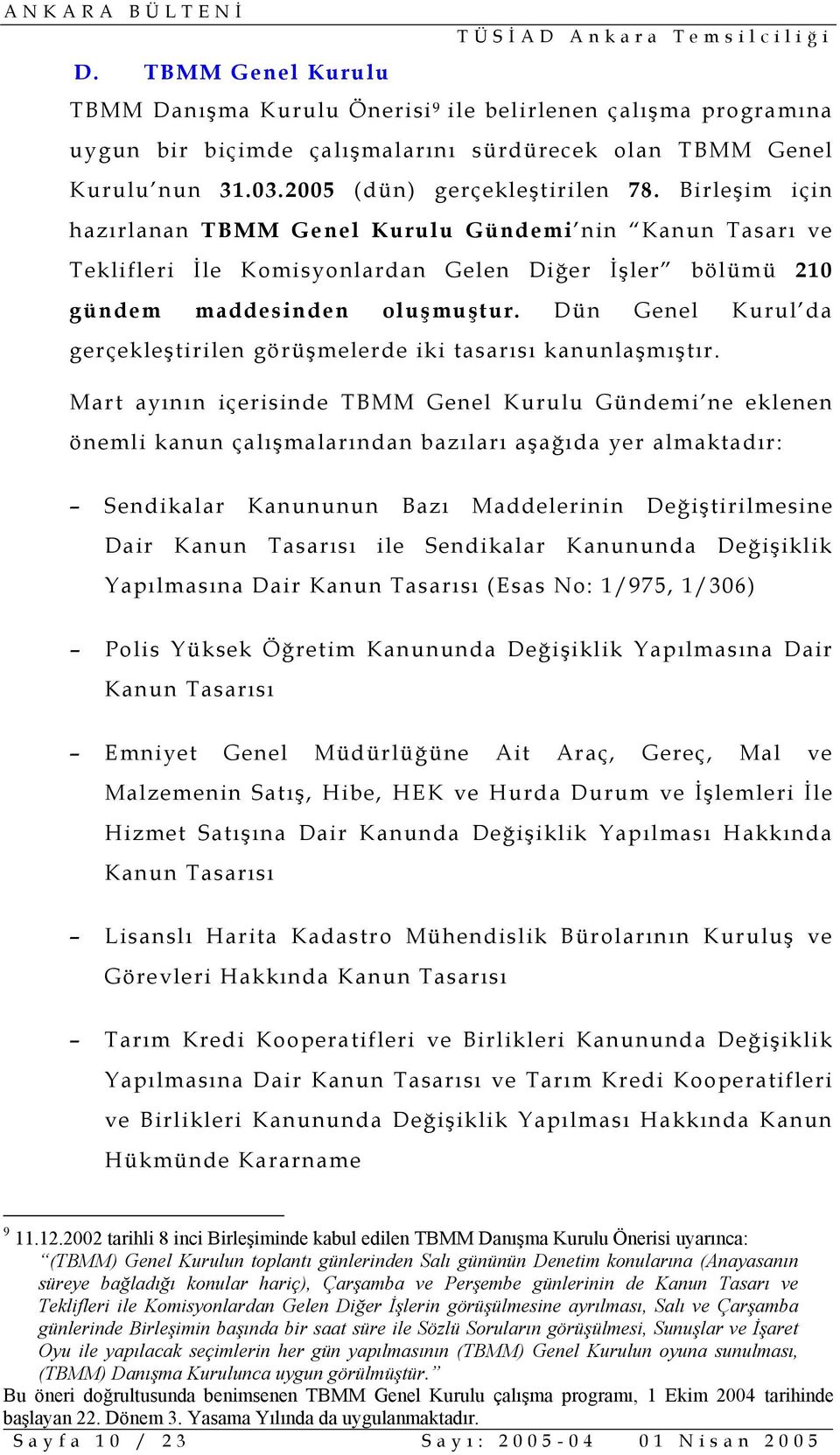 ANKARA BÜLTENİ

TÜSİAD Ankara Temsilciliği

D. TBMM Genel Kurulu

TBMM Danışma Kurulu Önerisi$^9$ ile belirlenen çalışma programına uygun bir biçimde çalışmalarını sürdürecek olan TBMM Genel Kurulu'nun 31.03.2005 (dün) gerçekleştirilen 78. Birleşim için hazırlanan TBMM Genel Kurulu Gündemi'nin "Kanun Tasarı ve Teklifleri İle Komisyonlardan Gelen Diğer İşler" bölümü 210 gündem maddesinden oluşmuştur. Dün Genel Kurul'da gerçekleştirilen görüşmelerde iki tasarısı kanunlaşmıştır.

Mart ayının içerisinde TBMM Genel Kurulu Gündemi'ne eklenen önemli kanun çalışmalarından bazıları aşağıda yer almaktadır:

– Sendikalar Kanununun Bazı Maddelerinin Değiştirilmesine Dair Kanun Tasarısı ile Sendikalar Kanununda Değişiklik Yapılmasına Dair Kanun Tasarısı (Esas No: 1/975, 1/306)

– Polis Yüksek Öğretim Kanununda Değişiklik Yapılmasına Dair Kanun Tasarısı

– Emniyet Genel Müdürlüğüne Ait Araç, Gereç, Mal ve Malzemenin Satış, Hibe, HEK ve Hurda Durum ve İşlemleri İle Hizmet Satışına Dair Kanunda Değişiklik Yapılması Hakkında Kanun Tasarısı

– Lisanslı Harita Kadastro Mühendislik Bürolarının Kuruluş ve Görevleri Hakkında Kanun Tasarısı

– Tarım Kredi Kooperatifleri ve Birlikleri Kanununda Değişiklik Yapılmasına Dair Kanun Tasarısı ve Tarım Kredi Kooperatifleri ve Birlikleri Kanununda Değişiklik Yapılması Hakkında Kanun Hükmünde Kararname

$^9$ 11.12.2002 tarihli 8 inci Birleşiminde kabul edilen TBMM Danışma Kurulu Önerisi uyarınca:
"(TBMM) Genel Kurulun toplantı günlerinden Salı gününün Denetim konularına (Anayasanın süreye bağladığı konular hariç), Çarşamba ve Perşembe günlerinin de Kanun Tasarı ve Teklifleri ile Komisyonlardan Gelen Diğer İşlerin görüşülmesine ayrılması, Salı ve Çarşamba günlerinde Birleşimin başında bir saat süre ile Sözlü Soruların görüşülmesi, Sunuşlar ve İşaret Oyu ile yapılacak seçimlerin her gün yapılmasının (TBMM) Genel Kurulun oyuna sunulması, (TBMM) Danışma Kurulunca uygun görülmüştür."
Bu öneri doğrultusunda benimsenen TBMM Genel Kurulu çalışma programı, 1 Ekim 2004 tarihinde başlayan 22. Dönem 3. Yasama Yılında da uygulanmaktadır.

Sayfa 10 / 23 Sayı: 2005-04 01 Nisan 2005